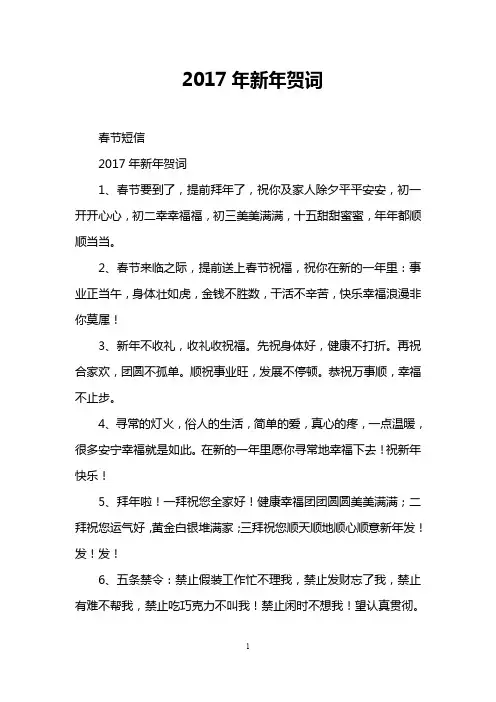 2017 年新年贺词

春节短信

2017 年新年贺词

1、春节要到了，提前拜年了，祝你及家人除夕平平安安，初一开开心心，初二幸幸福福，初三美美满满，十五甜甜蜜蜜，年年都顺顺当当。

2、春节来临之际，提前送上春节祝福，祝你在新的一年里：事业正当午，身体壮如虎，金钱不胜数，干活不辛苦，快乐幸福浪漫非你莫属！

3、新年不收礼，收礼收祝福。先祝身体好，健康不打折。再祝合家欢，团圆不孤单。顺祝事业旺，发展不停顿。恭祝万事顺，幸福不止步。

4、寻常的灯火，俗人的生活，简单的爱，真心的疼，一点温暖，很多安宁幸福就是如此。在新的一年里愿你寻常地幸福下去！祝新年快乐！

5、拜年啦！一拜祝您全家好！健康幸福团团圆圆美美满满；二拜祝您运气好，黄金白银堆满家；三拜祝您顺天顺地顺心顺意新年发！发！发！

6、五条禁令：禁止假装工作忙不理我，禁止发财忘了我，禁止有难不帮我，禁止吃巧克力不叫我！禁止闲时不想我！望认真贯彻。

1